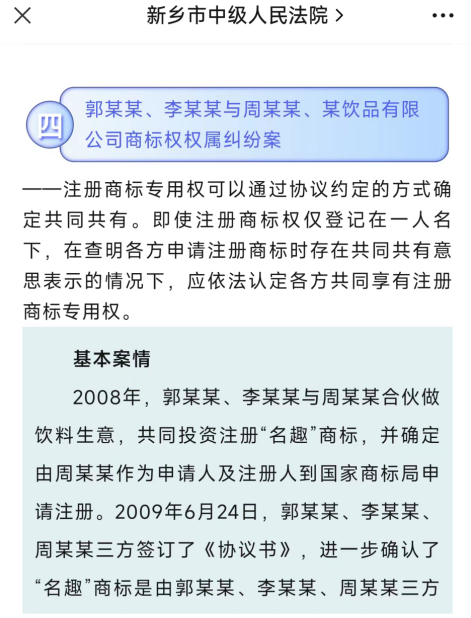 新乡市中级人民法院 >

四

郭某某、李某某与周某某、某饮品有限公司商标权权属纠纷案

——注册商标专用权可以通过协议约定的方式确定共同共有。即使注册商标权仅登记在一人名下，在查明各方申请注册商标时存在共同共有意思表示的情况下，应依法认定各方共同享有注册商标专用权。

基本案情

2008年，郭某某、李某某与周某某合伙做饮料生意，共同投资注册“名趣”商标，并确定由周某某作为申请人及注册人到国家商标局申请注册。2009年6月24日，郭某某、李某某、周某某三方签订了《协议书》，进一步确认了“名趣”商标是由郭某某、李某某、周某某三方